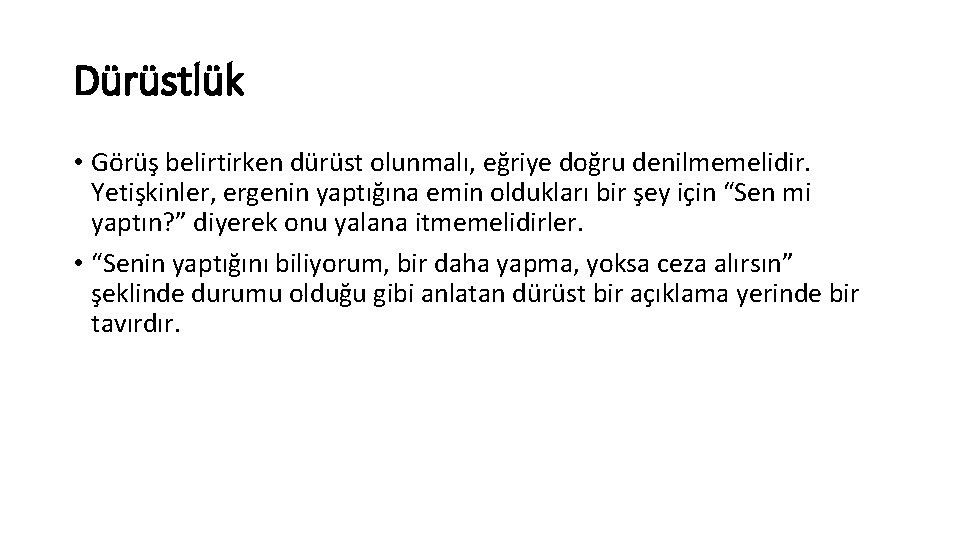 Dürüstlük

• Görüş belirtirken dürüst olunmalı, eğriye doğru denilmemelidir. Yetişkinler, ergenin yaptığına emin oldukları bir şey için “Sen mi yaptın?” diyerek onu yalana itmemelidirler.

• “Senin yaptığını biliyorum, bir daha yapma, yoksa ceza alırsın” şeklinde durumu olduğu gibi anlatan dürüst bir açıklama yerinde bir tavırdır.